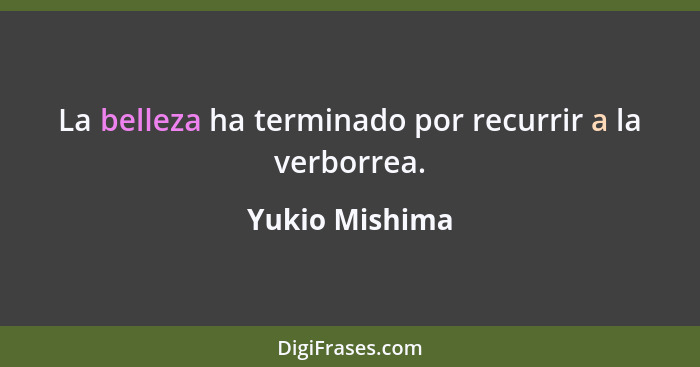 La belleza ha terminado por recurrir a la verborrea.

Yukio Mishima

DigiFrases.com